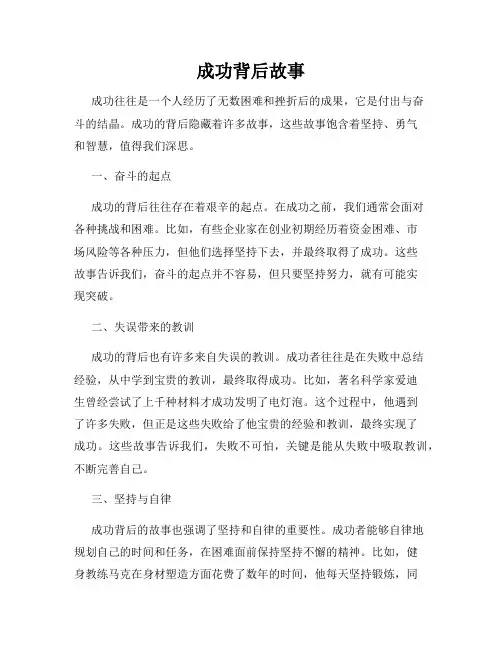 成功背后故事

成功往往是一个人经历了无数困难和挫折后的成果，它是付出与奋斗的结晶。成功的背后隐藏着许多故事，这些故事饱含着坚持、勇气和智慧，值得我们深思。

一、奋斗的起点

成功的背后往往存在着艰辛的起点。在成功之前，我们通常会面对各种挑战和困难。比如，有些企业家在创业初期经历着资金困难、市场风险等各种压力，但他们选择坚持下去，并最终取得了成功。这些故事告诉我们，奋斗的起点并不容易，但只要坚持努力，就有可能实现突破。

二、失误带来的教训

成功的背后也有许多来自失误的教训。成功者往往是在失败中总结经验，从中学到宝贵的教训，最终取得成功。比如，著名科学家爱迪生曾经尝试了上千种材料才成功发明了电灯泡。这个过程中，他遇到了许多失败，但正是这些失败给了他宝贵的经验和教训，最终实现了成功。这些故事告诉我们，失败不可怕，关键是能从失败中吸取教训，不断完善自己。

三、坚持与自律

成功背后的故事也强调了坚持和自律的重要性。成功者能够自律地规划自己的时间和任务，在困难面前保持坚持不懈的精神。比如，健身教练马克在身材塑造方面花费了数年的时间，他每天坚持锻炼，同